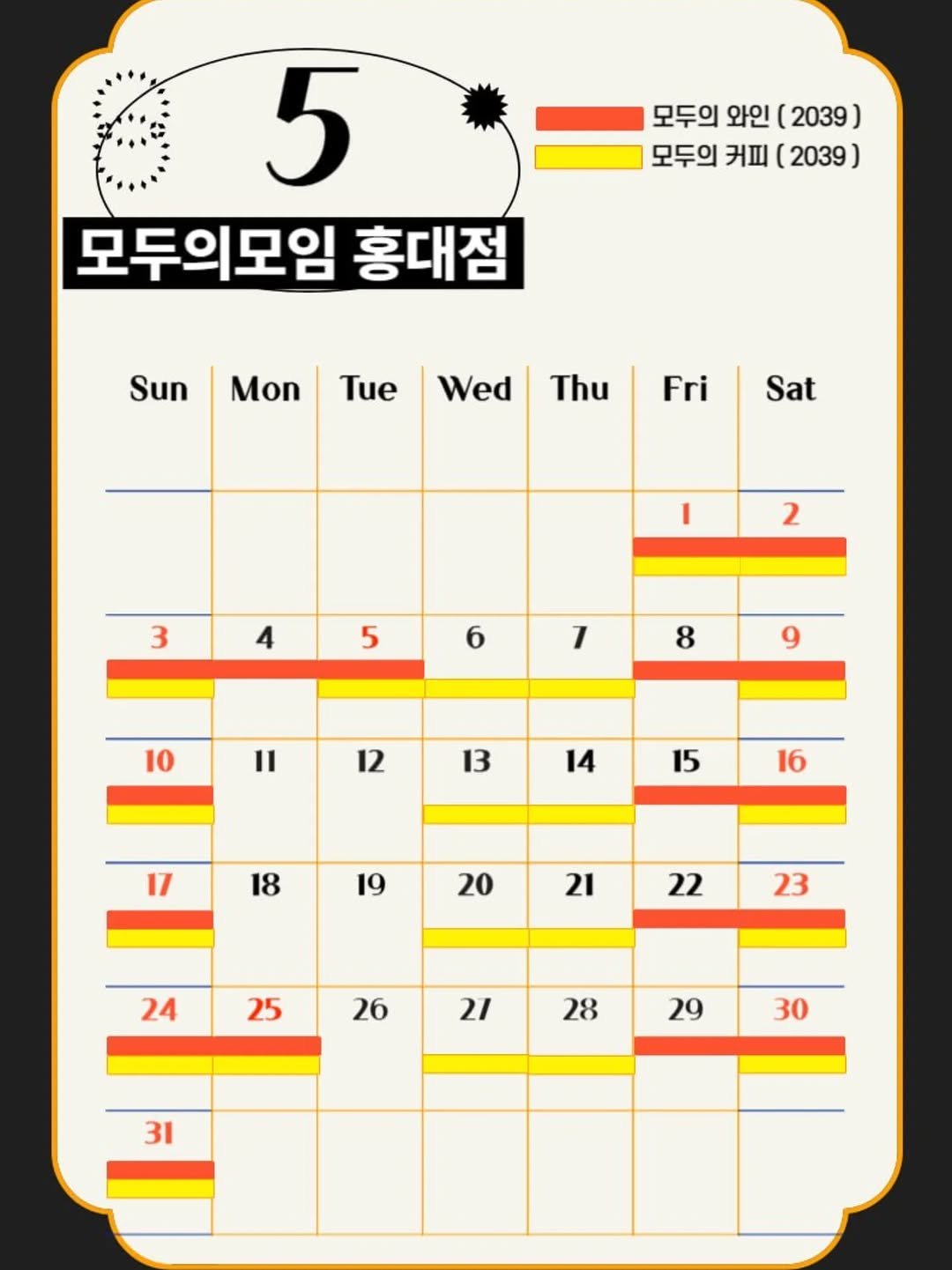 5

모두의 와인 ( 2039 )
모두의 커피 ( 2039 )

모두의모임 홍대점

| Sun | Mon | Tue | Wed | Thu | Fri | Sat |
|---|---|---|---|---|---|---|
| | | | | | 1 | 2 |
| 3 | 4 | 5 | 6 | 7 | 8 | 9 |
| 10 | 11 | 12 | 13 | 14 | 15 | 16 |
| 17 | 18 | 19 | 20 | 21 | 22 | 23 |
| 24 | 25 | 26 | 27 | 28 | 29 | 30 |
| 31 | | | | | | |